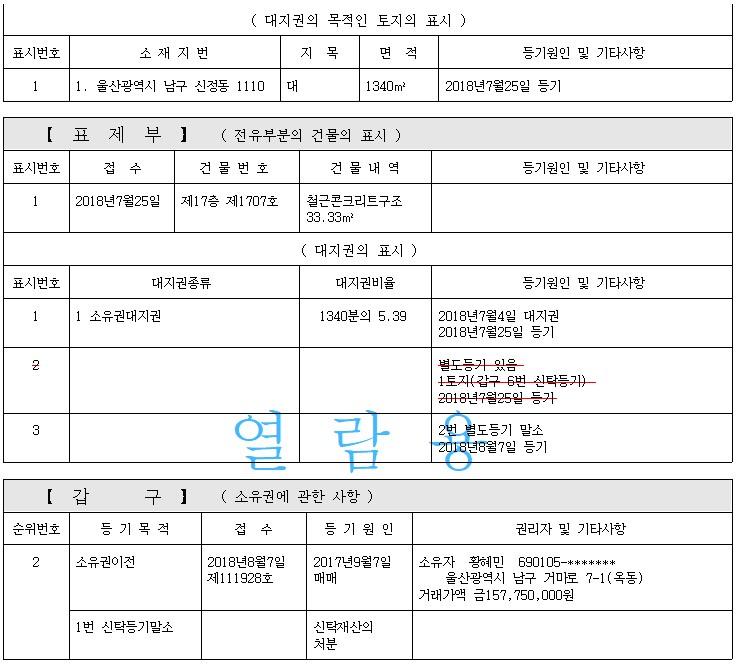 ( 대지권의 목적인 토지의 표시 )

| 표시번호 | 소 재 지 번 | 지 목 | 면 적 | 등기원인 및 기타사항 |
|---|---|---|---|---|
| 1 | 1. 울산광역시 남구 신정동 1110 | 대 | 1340㎡ | 2018년7월25일 등기 |

【 표 제 부 】 ( 전유부분의 건물의 표시 )

| 표시번호 | 접 수 | 건 물 번 호 | 건 물 내 역 | 등기원인 및 기타사항 |
|---|---|---|---|---|
| 1 | 2018년7월25일 | 제17층 제1707호 | 철근콘크리트구조 33.33㎡ | |

( 대지권의 표시 )

| 표시번호 | 대지권종류 | 대지권비율 | 등기원인 및 기타사항 |
|---|---|---|---|
| 1 | 1 소유권대지권 | 1340분의 5.39 | 2018년7월4일 대지권 2018년7월25일 등기 |
| 2 | | | 별도등기 있음 1토지(갑구 6번 신탁등기) 2018년7월25일 등기 |
| 3 | | | 2번 별도등기 말소 2018년8월7일 등기 |

열 람 용

【 갑 구 】 ( 소유권에 관한 사항 )

| 순위번호 | 등 기 목 적 | 접 수 | 등 기 원 인 | 권리자 및 기타사항 |
|---|---|---|---|---|
| 2 | 소유권이전 | 2018년8월7일 제111928호 | 2017년9월7일 매매 | 소유자 황혜민 690105-******* 울산광역시 남구 거마로 7-1(옥동) 거래가액 금157,750,000원 |
| | 1번 신탁등기말소 | | 신탁재산의 처분 | |